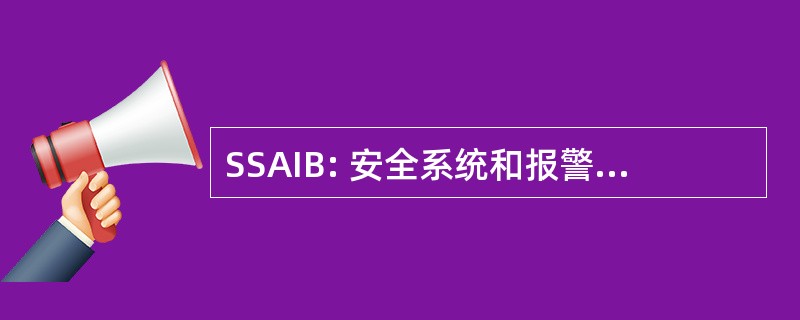 SSAIB: 安全系统和报警...